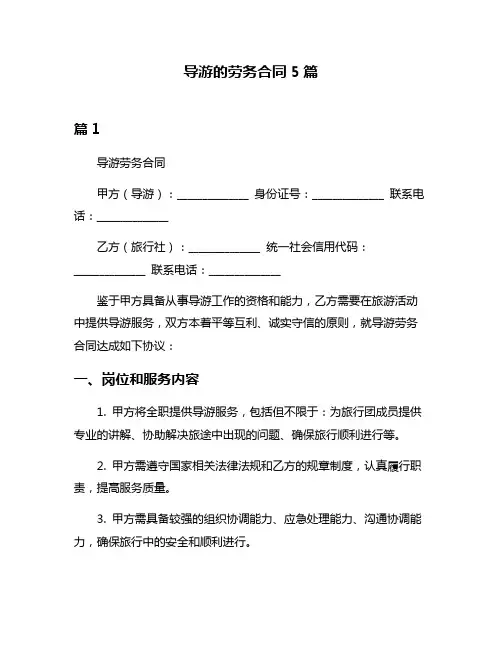 导游的劳务合同 5 篇

篇 1

导游劳务合同

甲方（导游）：______________ 身份证号：______________ 联系电话：______________

乙方（旅行社）：______________ 统一社会信用代码：______________ 联系电话：______________

鉴于甲方具备从事导游工作的资格和能力，乙方需要在旅游活动中提供导游服务，双方本着平等互利、诚实守信的原则，就导游劳务合同达成如下协议：

一、岗位和服务内容

1. 甲方将全职提供导游服务，包括但不限于：为旅行团成员提供专业的讲解、协助解决旅途中出现的问题、确保旅行顺利进行等。

2. 甲方需遵守国家相关法律法规和乙方的规章制度，认真履行职责，提高服务质量。

3. 甲方需具备较强的组织协调能力、应急处理能力、沟通协调能力，确保旅行中的安全和顺利进行。